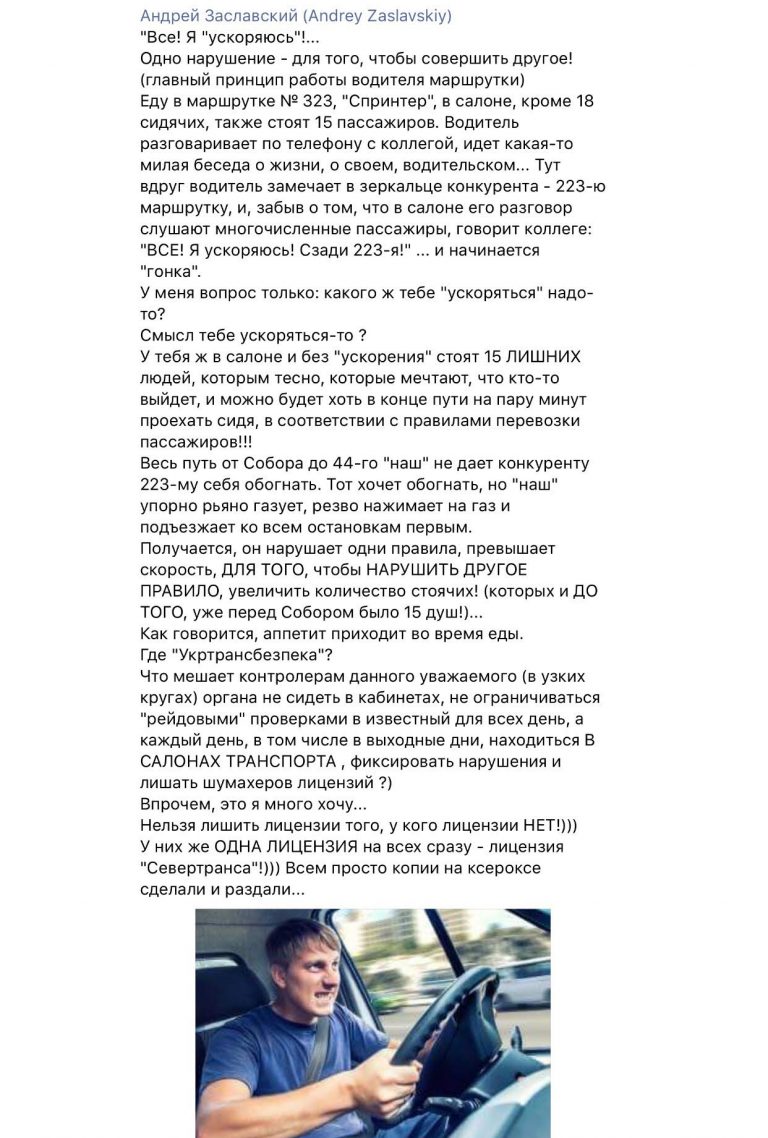 Андрей Заславский (Andrey Zaslavskiy)
"Все! Я "ускоряюсь"!...
Одно нарушение - для того, чтобы совершить другое!
(главный принцип работы водителя маршрутки)
Еду в маршрутке № 323, "Спринтер", в салоне, кроме 18 сидячих, также стоят 15 пассажиров. Водитель разговаривает по телефону с коллегой, идет какая-то милая беседа о жизни, о своем, водительском... Тут вдруг водитель замечает в зеркальце конкурента - 223-ю маршрутку, и, забыв о том, что в салоне его разговор слушают многочисленные пассажиры, говорит коллеге: "ВСЕ! Я ускоряюсь! Сзади 223-я!" ... и начинается "гонка".
У меня вопрос только: какого ж тебе "ускоряться" надо-то?
Смысл тебе ускоряться-то ?
У тебя ж в салоне и без "ускорения" стоят 15 ЛИШНИХ людей, которым тесно, которые мечтают, что кто-то выйдет, и можно будет хоть в конце пути на пару минут проехать сидя, в соответствии с правилами перевозки пассажиров!!!
Весь путь от Собора до 44-го "наш" не дает конкуренту 223-му себя обогнать. Тот хочет обогнать, но "наш" упорно рьяно газует, резво нажимает на газ и подъезжает ко всем остановкам первым.
Получается, он нарушает одни правила, превышает скорость, ДЛЯ ТОГО, чтобы НАРУШИТЬ ДРУГОЕ ПРАВИЛО, увеличить количество стоячих! (которых и ДО ТОГО, уже перед Собором было 15 душ!)...
Как говорится, аппетит приходит во время еды.
Где "Укртрансбезпека"?
Что мешает контролерам данного уважаемого (в узких кругах) органа не сидеть в кабинетах, не ограничиваться "рейдовыми" проверками в известный для всех день, а каждый день, в том числе в выходные дни, находиться В САЛОНАХ ТРАНСПОРТА , фиксировать нарушения и лишать шумахеров лицензий ?)
Впрочем, это я много хочу...
Нельзя лишить лицензии того, у кого лицензии НЕТ!)))
У них же ОДНА ЛИЦЕНЗИЯ на всех сразу - лицензия "Севертранса"!))) Всем просто копии на ксероксе сделали и раздали...